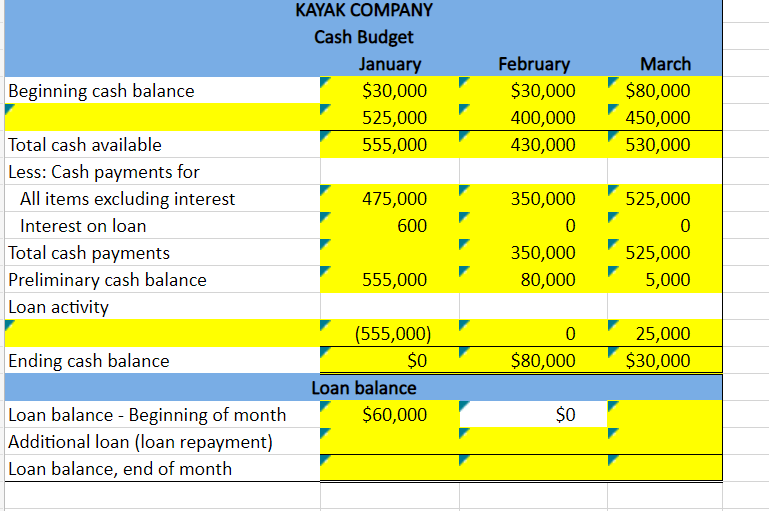 KAYAK COMPANY
Cash Budget

| | January | February | March |
|---|---|---|---|
| Beginning cash balance | \$30,000 | \$30,000 | \$80,000 |
| | 525,000 | 400,000 | 450,000 |
| Total cash available | 555,000 | 430,000 | 530,000 |
| Less: Cash payments for | | | |
| All items excluding interest | 475,000 | 350,000 | 525,000 |
| Interest on loan | 600 | 0 | 0 |
| Total cash payments | | 350,000 | 525,000 |
| Preliminary cash balance | 555,000 | 80,000 | 5,000 |
| Loan activity | | | |
| | (555,000) | 0 | 25,000 |
| Ending cash balance | \$0 | \$80,000 | \$30,000 |

Loan balance

| | | | |
|---|---|---|---|
| Loan balance - Beginning of month | \$60,000 | \$0 | |
| Additional loan (loan repayment) | | | |
| Loan balance, end of month | | | |